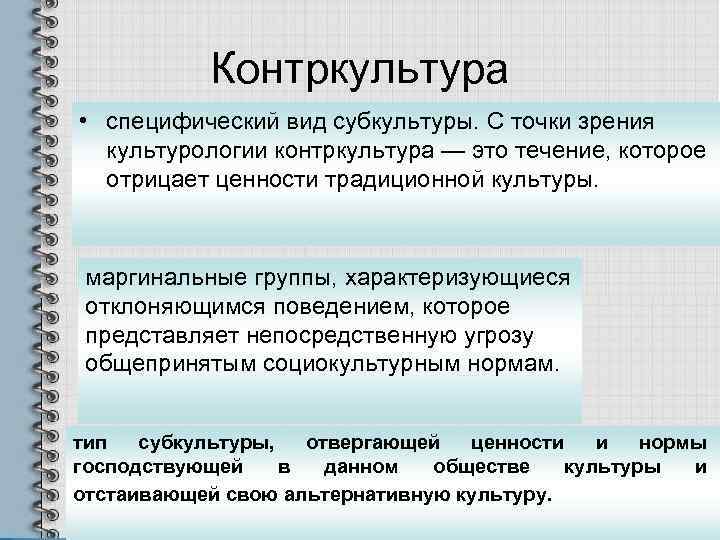 Контркультура

• специфический вид субкультуры. С точки зрения культурологии контркультура — это течение, которое отрицает ценности традиционной культуры.

маргинальные группы, характеризующиеся отклоняющимся поведением, которое представляет непосредственную угрозу общепринятым социокультурным нормам.

тип субкультуры, отвергающей ценности и нормы господствующей в данном обществе культуры и отстаивающей свою альтернативную культуру.